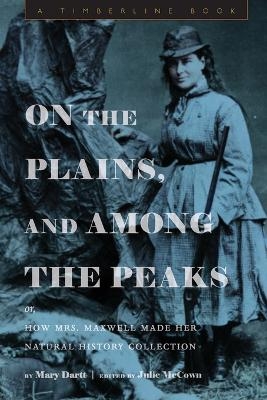 A TIMBERLINE BOOK

ON THE PLAINS, AND AMONG THE PEAKS

or,

HOW MRS. MAXWELL MADE HER NATURAL HISTORY COLLECTION

BY Mary Dartt | EDITED BY Julie McCown